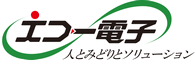 エコー電子
人とみどりとソリューション